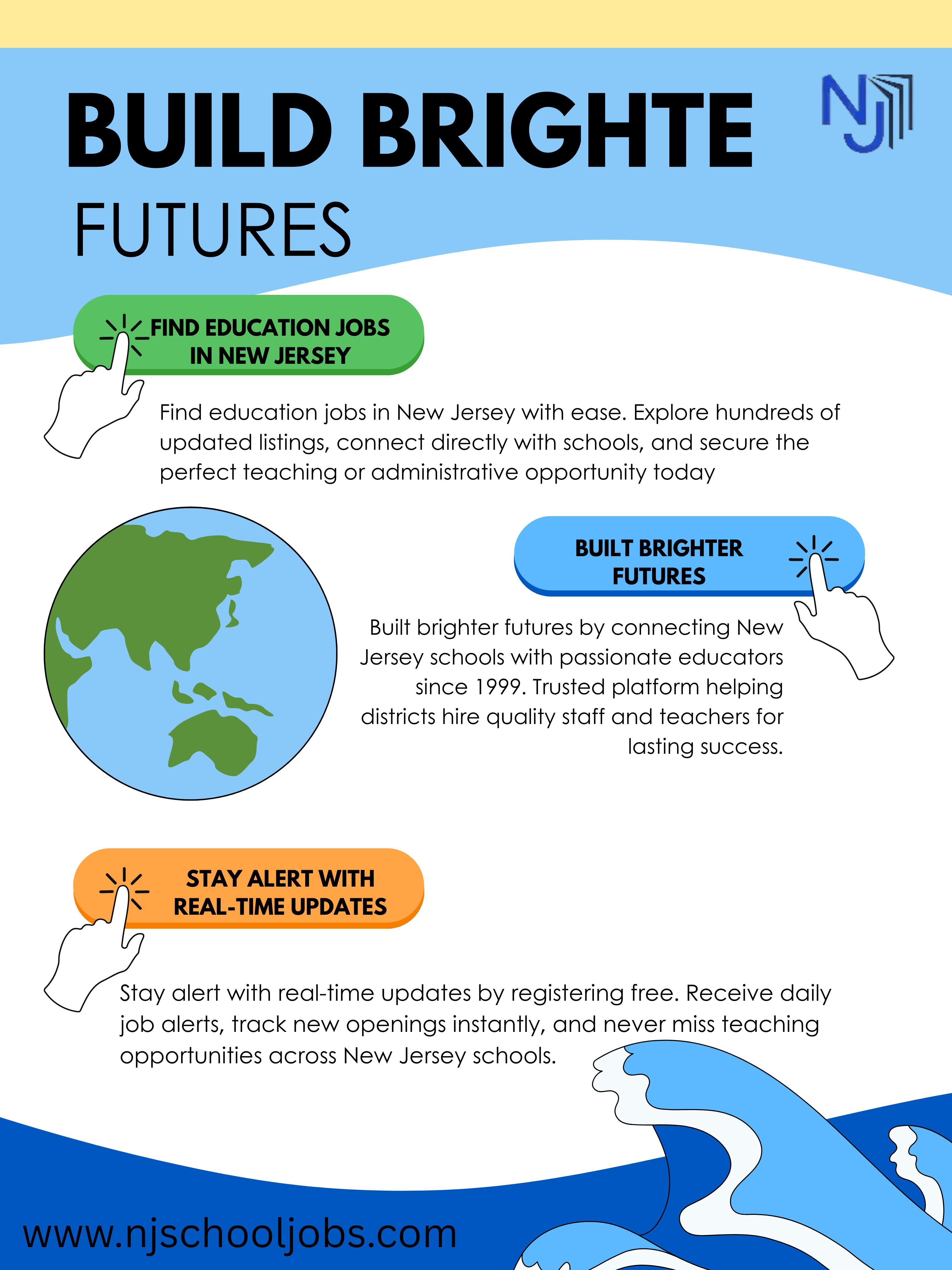 BUILD BRIGHTE

FUTURES

NJ

FIND EDUCATION JOBS IN NEW JERSEY

Find education jobs in New Jersey with ease. Explore hundreds of updated listings, connect directly with schools, and secure the perfect teaching or administrative opportunity today

BUILT BRIGHTER FUTURES

Built brighter futures by connecting New Jersey schools with passionate educators since 1999. Trusted platform helping districts hire quality staff and teachers for lasting success.

STAY ALERT WITH REAL-TIME UPDATES

Stay alert with real-time updates by registering free. Receive daily job alerts, track new openings instantly, and never miss teaching opportunities across New Jersey schools.

www.njschooljobs.com